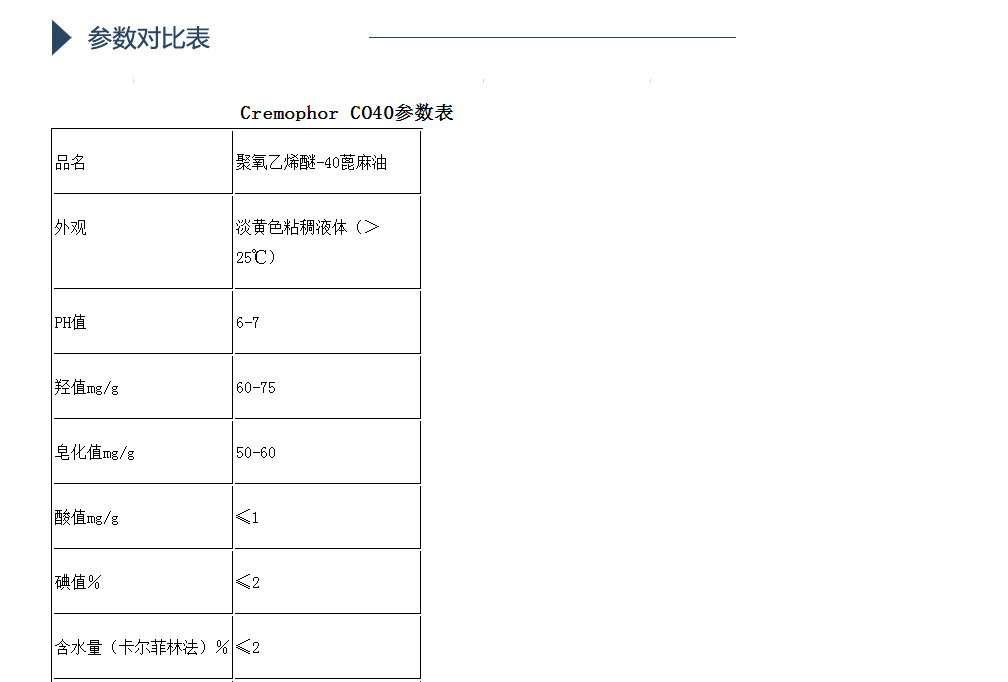 参数对比表

Cremophor CO40参数表

| 品名 | 聚氧乙烯醚-40蓖麻油 |
|---|---|
| 外观 | 淡黄色粘稠液体（＞25℃） |
| PH值 | 6-7 |
| 羟值mg/g | 60-75 |
| 皂化值mg/g | 50-60 |
| 酸值mg/g | ≤1 |
| 碘值% | ≤2 |
| 含水量（卡尔菲林法）% | ≤2 |